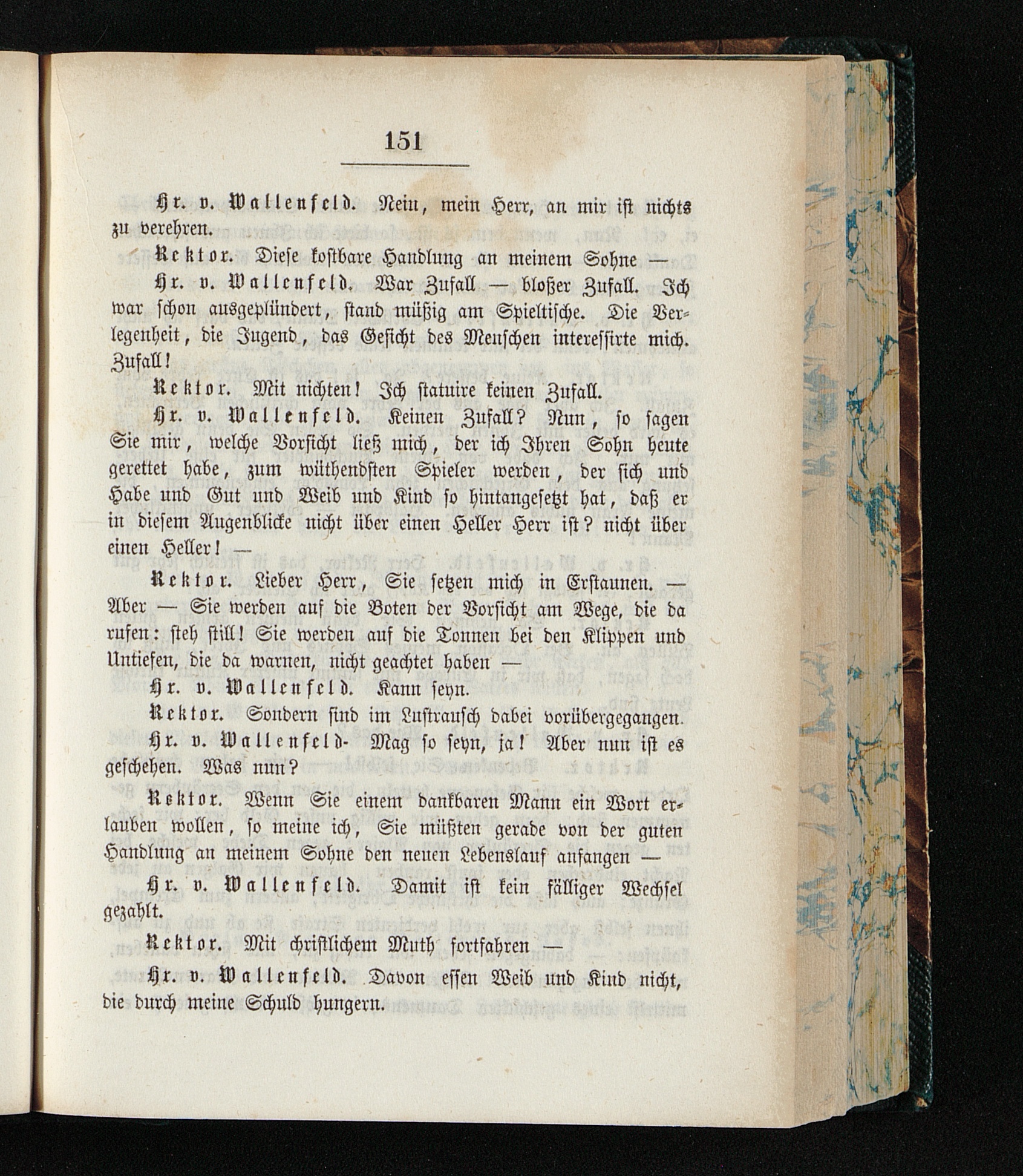 151

Hr. v. Wallenfeld. Nein, mein Herr, an mir ist nichts zu verehren.

Rektor. Diese kostbare Handlung an meinem Sohne —

Hr. v. Wallenfeld. War Zufall — bloßer Zufall. Ich war schon ausgeplündert, stand müßig am Spieltische. Die Verlegenheit, die Jugend, das Gesicht des Menschen interessirte mich. Zufall!

Rektor. Mit nichten! Ich statuire keinen Zufall.

Hr. v. Wallenfeld. Keinen Zufall? Nun, so sagen Sie mir, welche Vorsicht ließ mich, der ich Ihren Sohn heute gerettet habe, zum wüthendsten Spieler werden, der sich und Habe und Gut und Weib und Kind so hintangesetzt hat, daß er in diesem Augenblicke nicht über einen Heller Herr ist? nicht über einen Heller! —

Rektor. Lieber Herr, Sie setzen mich in Erstaunen. — Aber — Sie werden auf die Boten der Vorsicht am Wege, die da rufen: steh still! Sie werden auf die Tonnen bei den Klippen und Untiefen, die da warnen, nicht geachtet haben —

Hr. v. Wallenfeld. Kann seyn.

Rektor. Sondern sind im Lustrausch dabei vorübergegangen.

Hr. v. Wallenfeld- Mag so seyn, ja! Aber nun ist es geschehen. Was nun?

Rektor. Wenn Sie einem dankbaren Mann ein Wort erlauben wollen, so meine ich, Sie müßten gerade von der guten Handlung an meinem Sohne den neuen Lebenslauf anfangen —

Hr. v. Wallenfeld. Damit ist kein fälliger Wechsel gezahlt.

Rektor. Mit christlichem Muth fortfahren —

Hr. v. Wallenfeld. Davon essen Weib und Kind nicht, die durch meine Schuld hungern.